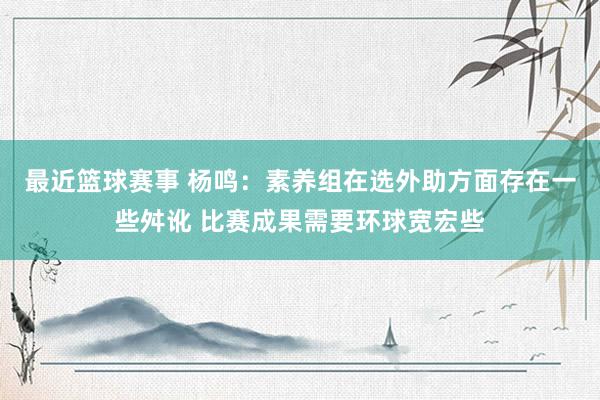 最近篮球赛事 杨鸣：素养组在选外助方面存在一些舛讹 比赛成果需要环球宽宏些